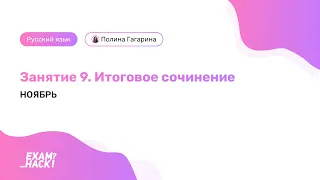 Русский язык

Полина Гагарина

Занятие 9. Итоговое сочинение

НОЯБРЬ

EXAM?
_HACK!